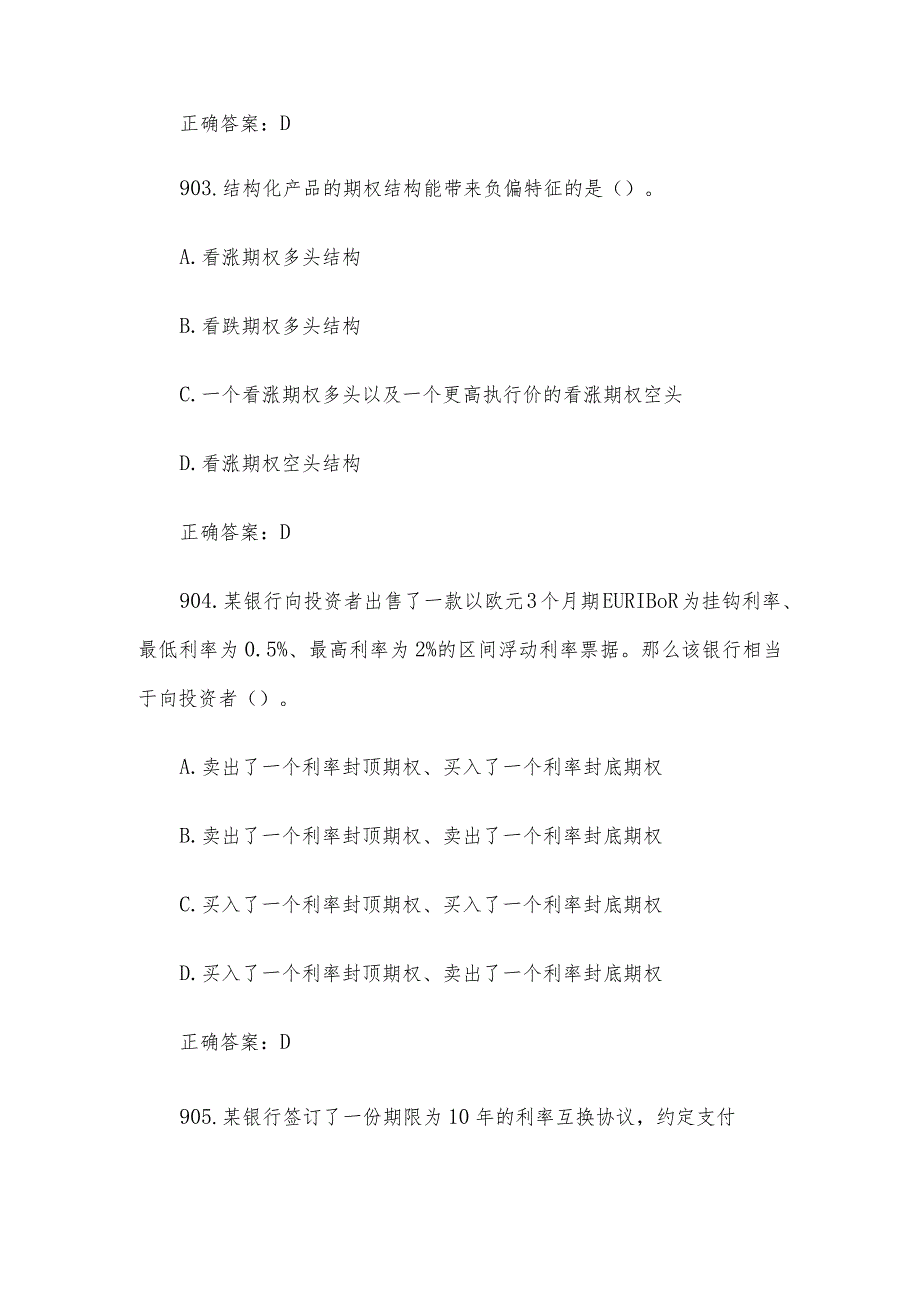 正确答案：D

903.结构化产品的期权结构能带来负偏特征的是（）。

A.看涨期权多头结构

B.看跌期权多头结构

C.一个看涨期权多头以及一个更高执行价的看涨期权空头

D.看涨期权空头结构

正确答案：D

904.某银行向投资者出售了一款以欧元3个月期EURIBoR为挂钩利率、最低利率为0.5%、最高利率为2%的区间浮动利率票据。那么该银行相当于向投资者（）。

A.卖出了一个利率封顶期权、买入了一个利率封底期权

B.卖出了一个利率封顶期权、卖出了一个利率封底期权

C.买入了一个利率封顶期权、买入了一个利率封底期权

D.买入了一个利率封顶期权、卖出了一个利率封底期权

正确答案：D

905.某银行签订了一份期限为10年的利率互换协议，约定支付